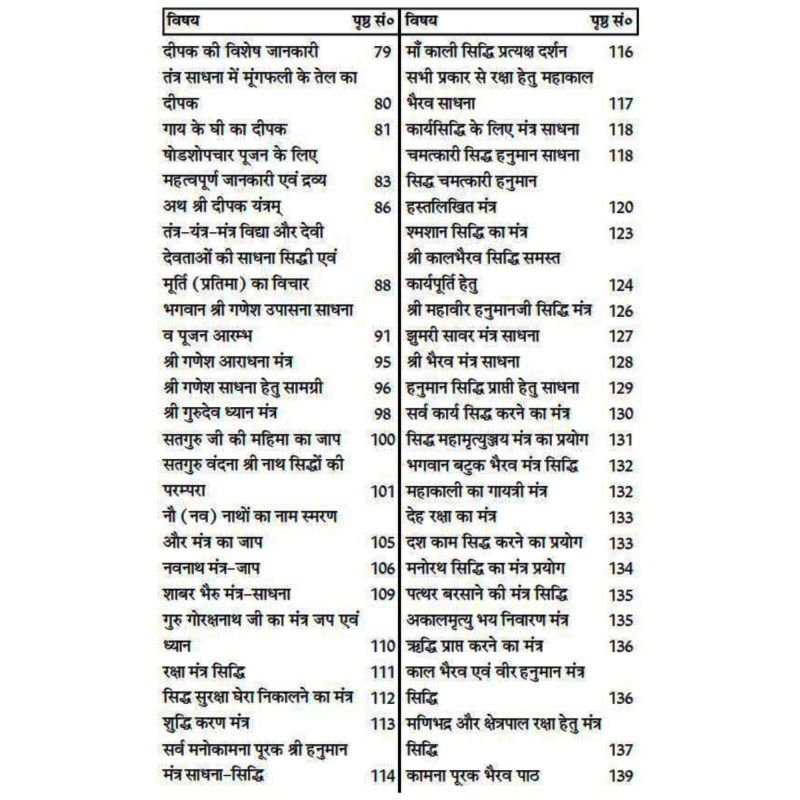 | विषय | पृष्ठ सं० |
|---|---|
| दीपक की विशेष जानकारी | 79 |
| तंत्र साधना में मूंगफली के तेल का दीपक | 80 |
| गाय के घी का दीपक | 81 |
| षोडशोपचार पूजन के लिए महत्वपूर्ण जानकारी एवं द्रव्य | 83 |
| अथ श्री दीपक यंत्रम् | 86 |
| तंत्र-यंत्र-मंत्र विद्या और देवी देवताओं की साधना सिद्धी एवं मूर्ति (प्रतिमा) का विचार | 88 |
| भगवान श्री गणेश उपासना साधना व पूजन आरम्भ | 91 |
| श्री गणेश आराधना मंत्र | 95 |
| श्री गणेश साधना हेतु सामग्री | 96 |
| श्री गुरुदेव ध्यान मंत्र | 98 |
| सतगुरु जी की महिमा का जाप | 100 |
| सतगुरु वंदना श्री नाथ सिद्धों की परम्परा | 101 |
| नौ (नव) नाथों का नाम स्मरण और मंत्र का जाप | 105 |
| नवनाथ मंत्र-जाप | 106 |
| शाबर भैरु मंत्र-साधना | 109 |
| गुरु गोरक्षनाथ जी का मंत्र जप एवं ध्यान | 110 |
| रक्षा मंत्र सिद्धि | 111 |
| सिद्ध सुरक्षा घेरा निकालने का मंत्र | 112 |
| शुद्धि करण मंत्र | 113 |
| सर्व मनोकामना पूरक श्री हनुमान मंत्र साधना-सिद्धि | 114 |

| विषय | पृष्ठ सं० |
|---|---|
| माँ काली सिद्धि प्रत्यक्ष दर्शन | 116 |
| सभी प्रकार से रक्षा हेतु महाकाल भैरव साधना | 117 |
| कार्यसिद्धि के लिए मंत्र साधना | 118 |
| चमत्कारी सिद्ध हनुमान साधना | 118 |
| सिद्ध चमत्कारी हनुमान हस्तलिखित मंत्र | 120 |
| श्मशान सिद्धि का मंत्र | 123 |
| श्री कालभैरव सिद्धि समस्त कार्यपूर्ति हेतु | 124 |
| श्री महावीर हनुमानजी सिद्धि मंत्र | 126 |
| झुमरी सावर मंत्र साधना | 127 |
| श्री भैरव मंत्र साधना | 128 |
| हनुमान सिद्धि प्राप्ती हेतु साधना | 129 |
| सर्व कार्य सिद्ध करने का मंत्र | 130 |
| सिद्ध महामृत्युञ्जय मंत्र का प्रयोग | 131 |
| भगवान बटुक भैरव मंत्र सिद्धि | 132 |
| महाकाली का गायत्री मंत्र | 132 |
| देह रक्षा का मंत्र | 133 |
| दश काम सिद्ध करने का प्रयोग | 133 |
| मनोरथ सिद्धि का मंत्र प्रयोग | 134 |
| पत्थर बरसाने की मंत्र सिद्धि | 135 |
| अकालमृत्यु भय निवारण मंत्र | 135 |
| ऋद्धि प्राप्त करने का मंत्र | 136 |
| काल भैरव एवं वीर हनुमान मंत्र सिद्धि | 136 |
| मणिभद्र और क्षेत्रपाल रक्षा हेतु मंत्र सिद्धि | 137 |
| कामना पूरक भैरव पाठ | 139 |